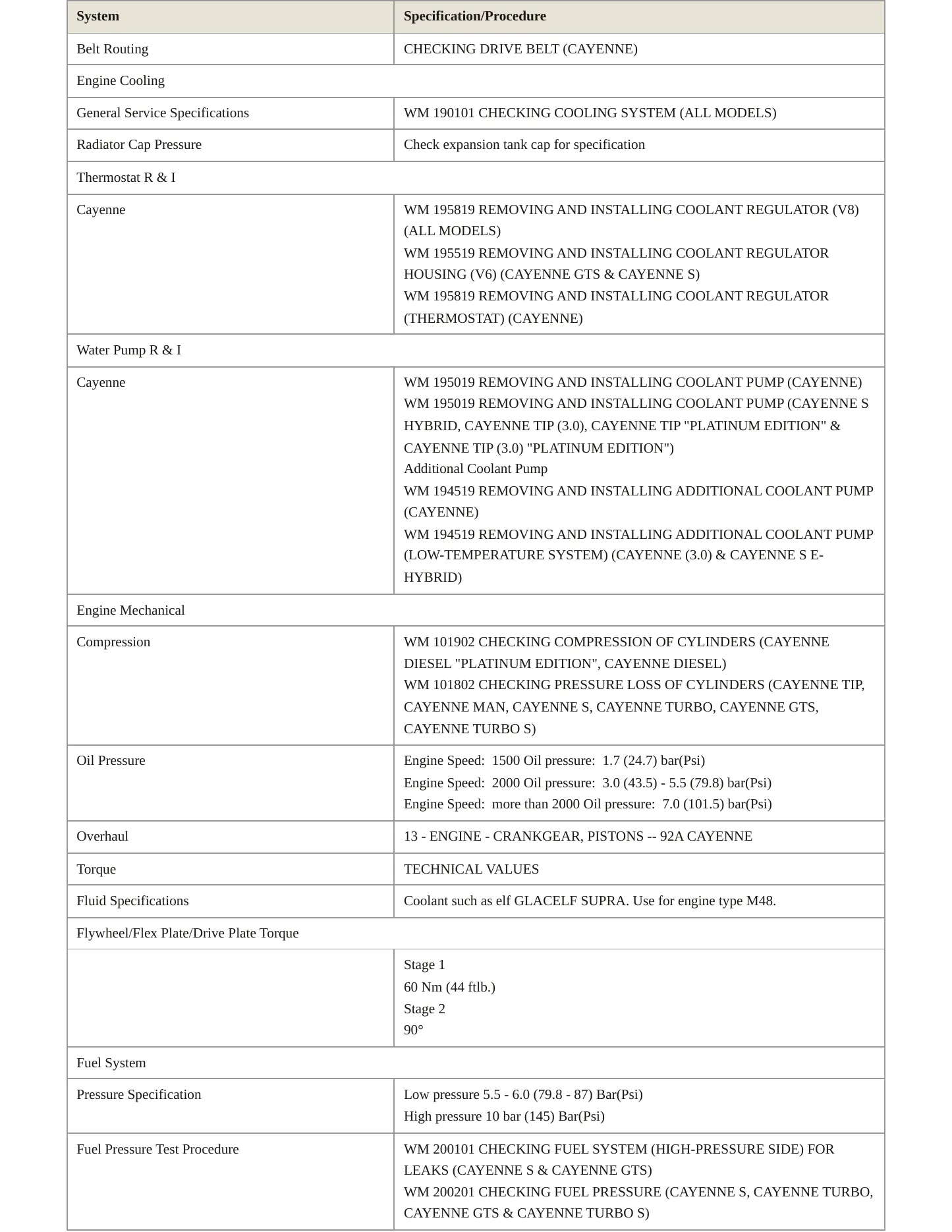 | System | Specification/Procedure |
|---|---|
| Belt Routing | CHECKING DRIVE BELT (CAYENNE) |
| Engine Cooling | |
| General Service Specifications | WM 190101 CHECKING COOLING SYSTEM (ALL MODELS) |
| Radiator Cap Pressure | Check expansion tank cap for specification |
| Thermostat R & I | |
| Cayenne | WM 195819 REMOVING AND INSTALLING COOLANT REGULATOR (V8) (ALL MODELS) WM 195519 REMOVING AND INSTALLING COOLANT REGULATOR HOUSING (V6) (CAYENNE GTS & CAYENNE S) WM 195819 REMOVING AND INSTALLING COOLANT REGULATOR (THERMOSTAT) (CAYENNE) |
| Water Pump R & I | |
| Cayenne | WM 195019 REMOVING AND INSTALLING COOLANT PUMP (CAYENNE) WM 195019 REMOVING AND INSTALLING COOLANT PUMP (CAYENNE S HYBRID, CAYENNE TIP (3.0), CAYENNE TIP "PLATINUM EDITION" & CAYENNE TIP (3.0) "PLATINUM EDITION") Additional Coolant Pump WM 194519 REMOVING AND INSTALLING ADDITIONAL COOLANT PUMP (CAYENNE) WM 194519 REMOVING AND INSTALLING ADDITIONAL COOLANT PUMP (LOW-TEMPERATURE SYSTEM) (CAYENNE (3.0) & CAYENNE S E-HYBRID) |
| Engine Mechanical | |
| Compression | WM 101902 CHECKING COMPRESSION OF CYLINDERS (CAYENNE DIESEL "PLATINUM EDITION", CAYENNE DIESEL) WM 101802 CHECKING PRESSURE LOSS OF CYLINDERS (CAYENNE TIP, CAYENNE MAN, CAYENNE S, CAYENNE TURBO, CAYENNE GTS, CAYENNE TURBO S) |
| Oil Pressure | Engine Speed: 1500 Oil pressure: 1.7 (24.7) bar(Psi) Engine Speed: 2000 Oil pressure: 3.0 (43.5) - 5.5 (79.8) bar(Psi) Engine Speed: more than 2000 Oil pressure: 7.0 (101.5) bar(Psi) |
| Overhaul | 13 - ENGINE - CRANKGEAR, PISTONS -- 92A CAYENNE |
| Torque | TECHNICAL VALUES |
| Fluid Specifications | Coolant such as elf GLACELF SUPRA. Use for engine type M48. |
| Flywheel/Flex Plate/Drive Plate Torque | |
| | Stage 1 60 Nm (44 ftlb.) Stage 2 90° |
| Fuel System | |
| Pressure Specification | Low pressure 5.5 - 6.0 (79.8 - 87) Bar(Psi) High pressure 10 bar (145) Bar(Psi) |
| Fuel Pressure Test Procedure | WM 200101 CHECKING FUEL SYSTEM (HIGH-PRESSURE SIDE) FOR LEAKS (CAYENNE S & CAYENNE GTS) WM 200201 CHECKING FUEL PRESSURE (CAYENNE S, CAYENNE TURBO, CAYENNE GTS & CAYENNE TURBO S) |